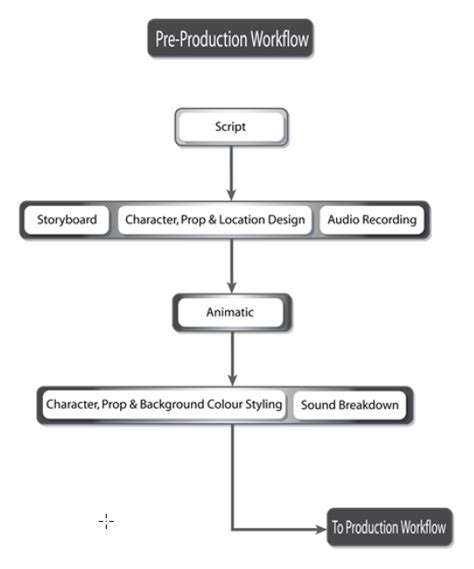 Pre-Production Workflow

Script

Storyboard

Character, Prop & Location Design

Audio Recording

Animatic

Character, Prop & Background Colour Styling

Sound Breakdown

To Production Workflow